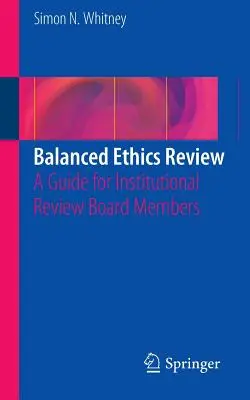 Simon N. Whitney

Balanced Ethics Review
A Guide for Institutional Review Board Members

Springer